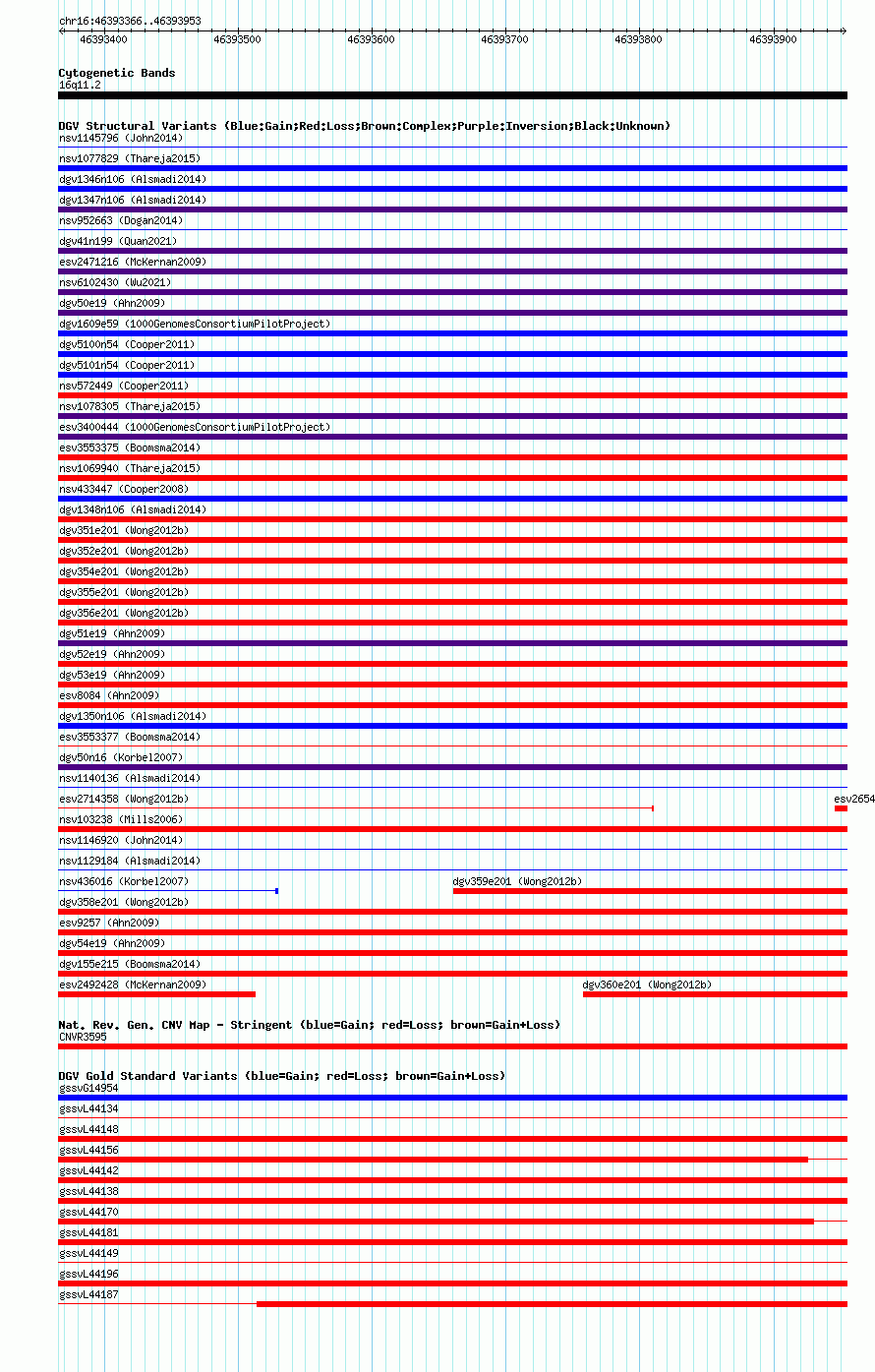 chr16:46393366..46393953

46393400 46393500 46393600 46393700 46393800 46393900

Cytogenetic Bands
16q11.2

DGV Structural Variants (Blue:Gain;Red:Loss;Brown:Complex;Purple:Inversion;Black:Unknown)
nsv1145796 (John2014)
nsv1077829 (Thareja2015)
dgv1346n106 (Alsmadi2014)
dgv1347n106 (Alsmadi2014)
nsv952663 (Dogan2014)
dgv41n199 (Quan2021)
esv2471216 (McKernan2009)
nsv6102430 (Wu2021)
dgv50e19 (Ahn2009)
dgv1609e59 (1000GenomesConsortiumPilotProject)
dgv5100n54 (Cooper2011)
dgv5101n54 (Cooper2011)
nsv572449 (Cooper2011)
nsv1078305 (Thareja2015)
esv3400444 (1000GenomesConsortiumPilotProject)
esv3553375 (Boomsma2014)
nsv1069940 (Thareja2015)
nsv433447 (Cooper2008)
dgv1348n106 (Alsmadi2014)
dgv351e201 (Wong2012b)
dgv352e201 (Wong2012b)
dgv354e201 (Wong2012b)
dgv355e201 (Wong2012b)
dgv356e201 (Wong2012b)
dgv51e19 (Ahn2009)
dgv52e19 (Ahn2009)
dgv53e19 (Ahn2009)
esv8084 (Ahn2009)
dgv1350n106 (Alsmadi2014)
esv3553377 (Boomsma2014)
dgv50n16 (Korbel2007)
nsv1140136 (Alsmadi2014)
esv2714358 (Wong2012b)
esv2654
nsv103238 (Mills2006)
nsv1146920 (John2014)
nsv1129184 (Alsmadi2014)
nsv436016 (Korbel2007)
dgv359e201 (Wong2012b)
dgv358e201 (Wong2012b)
esv9257 (Ahn2009)
dgv54e19 (Ahn2009)
dgv155e215 (Boomsma2014)
esv2492428 (McKernan2009)
dgv360e201 (Wong2012b)

Nat. Rev. Gen. CNV Map - Stringent (blue=Gain; red=Loss; brown=Gain+Loss)
CNVR3595

DGV Gold Standard Variants (blue=Gain; red=Loss; brown=Gain+Loss)
gssvG14954
gssvL44134
gssvL44148
gssvL44156
gssvL44142
gssvL44138
gssvL44170
gssvL44181
gssvL44149
gssvL44196
gssvL44187